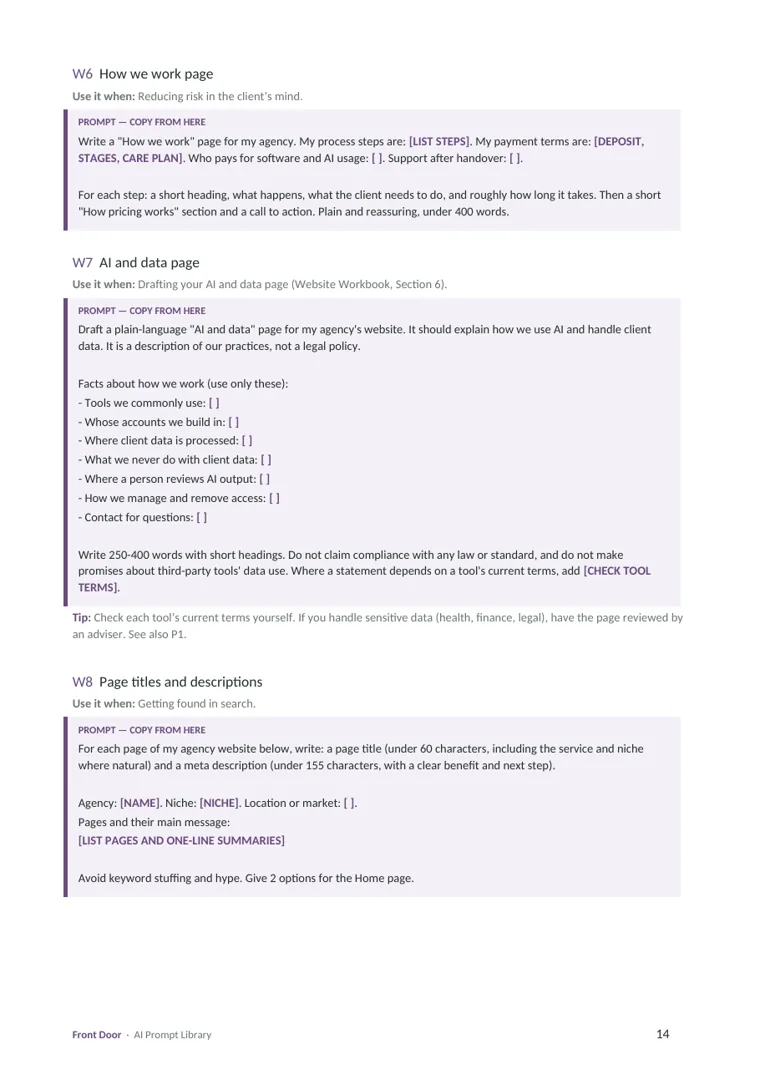 W6 How we work page

Use it when: Reducing risk in the client's mind.

PROMPT — COPY FROM HERE

Write a "How we work" page for my agency. My process steps are: [LIST STEPS]. My payment terms are: [DEPOSIT, STAGES, CARE PLAN]. Who pays for software and AI usage: [ ]. Support after handover: [ ].

For each step: a short heading, what happens, what the client needs to do, and roughly how long it takes. Then a short "How pricing works" section and a call to action. Plain and reassuring, under 400 words.

W7 AI and data page

Use it when: Drafting your AI and data page (Website Workbook, Section 6).

PROMPT — COPY FROM HERE

Draft a plain-language "AI and data" page for my agency's website. It should explain how we use AI and handle client data. It is a description of our practices, not a legal policy.

Facts about how we work (use only these):
- Tools we commonly use: [ ]
- Whose accounts we build in: [ ]
- Where client data is processed: [ ]
- What we never do with client data: [ ]
- Where a person reviews AI output: [ ]
- How we manage and remove access: [ ]
- Contact for questions: [ ]

Write 250-400 words with short headings. Do not claim compliance with any law or standard, and do not make promises about third-party tools' data use. Where a statement depends on a tool's current terms, add [CHECK TOOL TERMS].

Tip: Check each tool's current terms yourself. If you handle sensitive data (health, finance, legal), have the page reviewed by an adviser. See also P1.

W8 Page titles and descriptions

Use it when: Getting found in search.

PROMPT — COPY FROM HERE

For each page of my agency website below, write: a page title (under 60 characters, including the service and niche where natural) and a meta description (under 155 characters, with a clear benefit and next step).

Agency: [NAME]. Niche: [NICHE]. Location or market: [ ].
Pages and their main message:
[LIST PAGES AND ONE-LINE SUMMARIES]

Avoid keyword stuffing and hype. Give 2 options for the Home page.

Front Door · AI Prompt Library
14